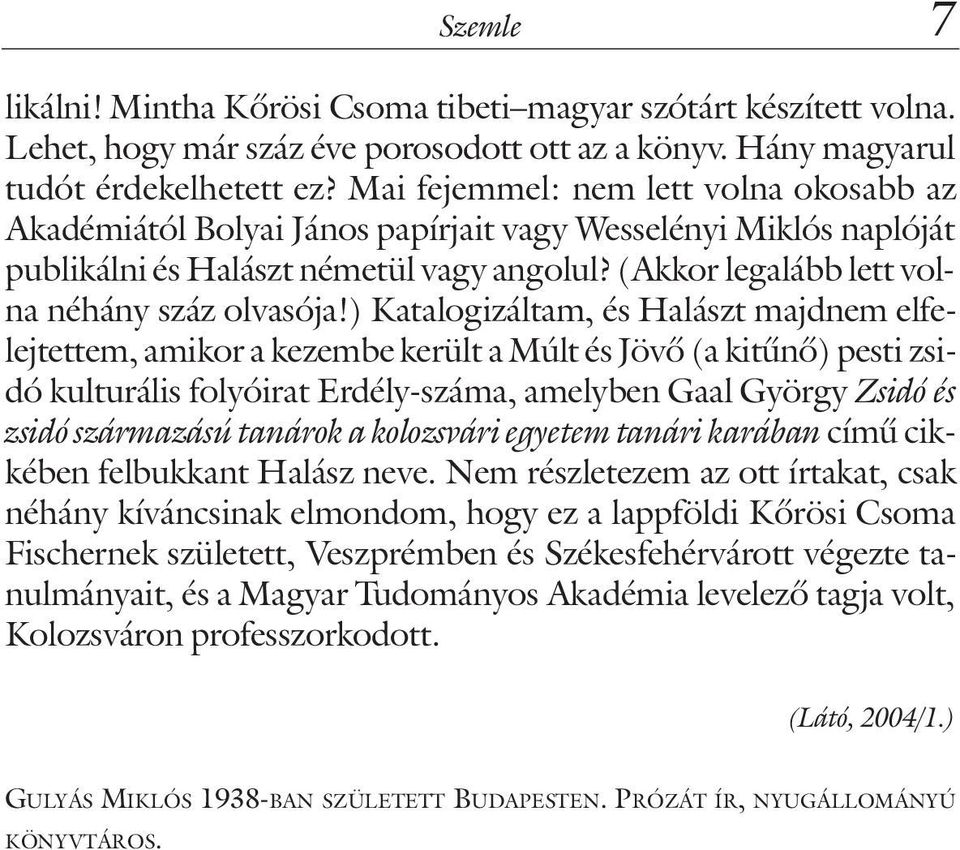 Szemle 7

likálni! Mintha Kőrösi Csoma tibeti–magyar szótárt készített volna. Lehet, hogy már száz éve porosodott ott az a könyv. Hány magyarul tudót érdekelhetett ez? Mai fejemmel: nem lett volna okosabb az Akadémiától Bolyai János papírjait vagy Wesselényi Miklós naplóját publikálni és Halászt németül vagy angolul? (Akkor legalább lett volna néhány száz olvasója!) Katalogizáltam, és Halászt majdnem elfelejtettem, amikor a kezembe került a Múlt és Jövő (a kitűnő) pesti zsidó kulturális folyóirat Erdély-száma, amelyben Gaal György Zsidó és zsidó származású tanárok a kolozsvári egyetem tanári karában című cikkében felbukkant Halász neve. Nem részletezem az ott írtakat, csak néhány kíváncsinak elmondom, hogy ez a lappföldi Kőrösi Csoma Fischernek született, Veszprémben és Székesfehérvárott végezte tanulmányait, és a Magyar Tudományos Akadémia levelező tagja volt, Kolozsváron professzorkodott.

(Látó, 2004/1.)

GULYÁS MIKLÓS 1938-BAN SZÜLETETT BUDAPESTEN. PRÓZÁT ÍR, NYUGÁLLOMÁNYÚ KÖNYVTÁROS.